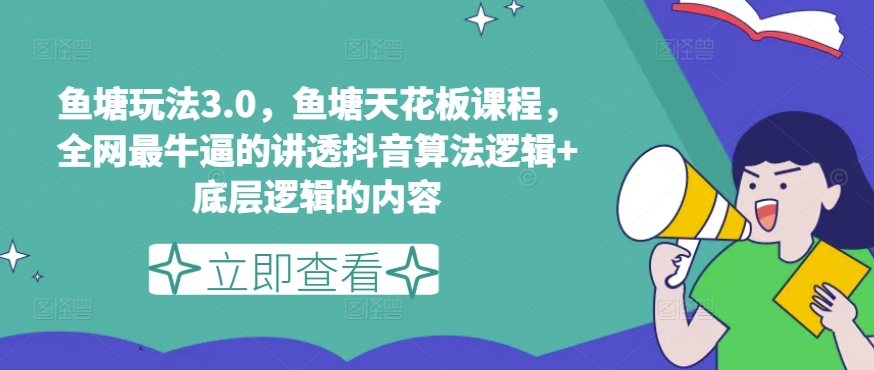 鱼塘玩法3.0，鱼塘天花板课程，全网最牛逼的讲透抖音算法逻辑+底层逻辑的内容

立即查看